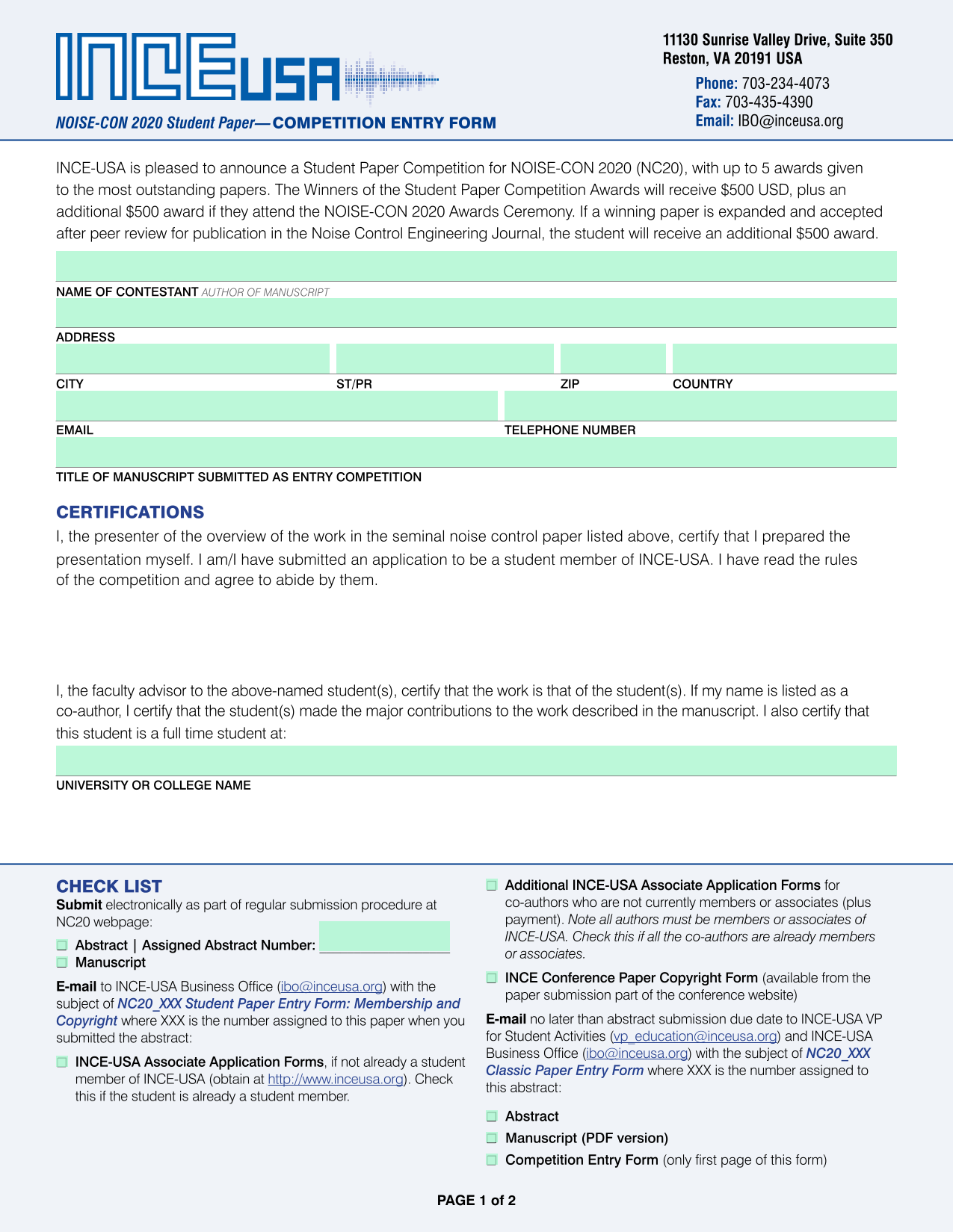 INCE USA

NOISE-CON 2020 Student Paper—COMPETITION ENTRY FORM

11130 Sunrise Valley Drive, Suite 350
Reston, VA 20191 USA

Phone: 703-234-4073
Fax: 703-435-4390
Email: IBO@inceusa.org

INCE-USA is pleased to announce a Student Paper Competition for NOISE-CON 2020 (NC20), with up to 5 awards given to the most outstanding papers. The Winners of the Student Paper Competition Awards will receive $500 USD, plus an additional $500 award if they attend the NOISE-CON 2020 Awards Ceremony. If a winning paper is expanded and accepted after peer review for publication in the Noise Control Engineering Journal, the student will receive an additional $500 award.

NAME OF CONTESTANT AUTHOR OF MANUSCRIPT

ADDRESS

CITY ST/PR ZIP COUNTRY

EMAIL TELEPHONE NUMBER

TITLE OF MANUSCRIPT SUBMITTED AS ENTRY COMPETITION

CERTIFICATIONS

I, the presenter of the overview of the work in the seminal noise control paper listed above, certify that I prepared the presentation myself. I am/I have submitted an application to be a student member of INCE-USA. I have read the rules of the competition and agree to abide by them.

I, the faculty advisor to the above-named student(s), certify that the work is that of the student(s). If my name is listed as a co-author, I certify that the student(s) made the major contributions to the work described in the manuscript. I also certify that this student is a full time student at:

UNIVERSITY OR COLLEGE NAME

CHECK LIST

Submit electronically as part of regular submission procedure at NC20 webpage:

Abstract | Assigned Abstract Number:
Manuscript

E-mail to INCE-USA Business Office (ibo@inceusa.org) with the subject of NC20_XXX Student Paper Entry Form: Membership and Copyright where XXX is the number assigned to this paper when you submitted the abstract:

INCE-USA Associate Application Forms, if not already a student member of INCE-USA (obtain at http://www.inceusa.org). Check this if the student is already a student member.

Additional INCE-USA Associate Application Forms for co-authors who are not currently members or associates (plus payment). Note all authors must be members or associates of INCE-USA. Check this if all the co-authors are already members or associates.

INCE Conference Paper Copyright Form (available from the paper submission part of the conference website)

E-mail no later than abstract submission due date to INCE-USA VP for Student Activities (vp_education@inceusa.org) and INCE-USA Business Office (ibo@inceusa.org) with the subject of NC20_XXX Classic Paper Entry Form where XXX is the number assigned to this abstract:

Abstract
Manuscript (PDF version)
Competition Entry Form (only first page of this form)

PAGE 1 of 2